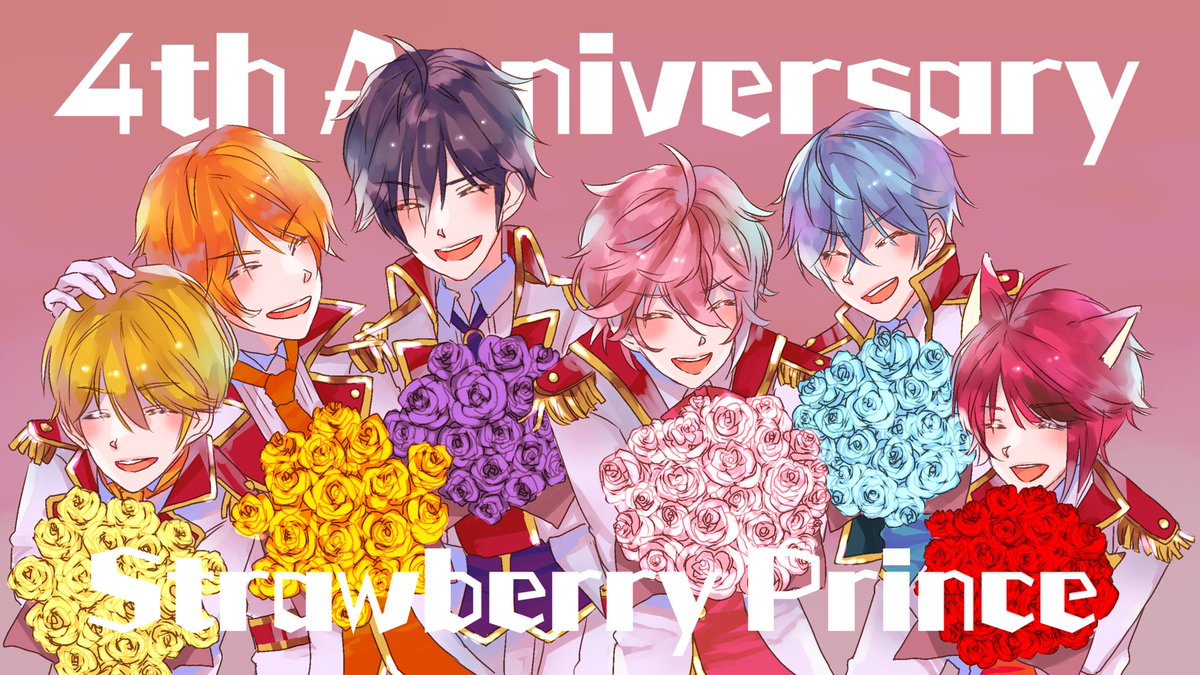 4th Anniversary

Strawberry Prince